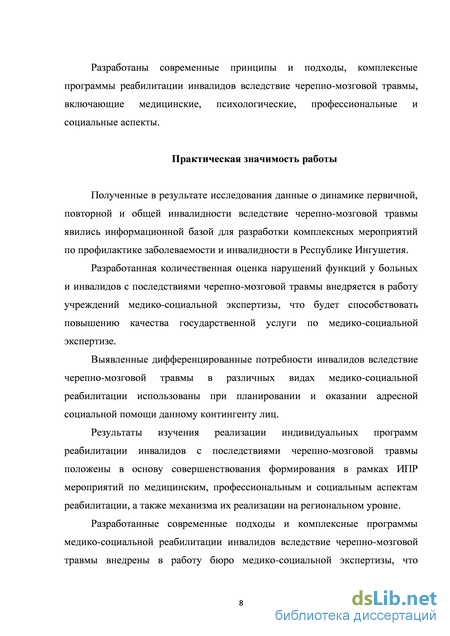 Разработаны современные принципы и подходы, комплексные программы реабилитации инвалидов вследствие черепно-мозговой травмы, включающие медицинские, психологические, профессиональные и социальные аспекты.

Практическая значимость работы

Полученные в результате исследования данные о динамике первичной, повторной и общей инвалидности вследствие черепно-мозговой травмы явились информационной базой для разработки комплексных мероприятий по профилактике заболеваемости и инвалидности в Республике Ингушетия.

Разработанная количественная оценка нарушений функций у больных и инвалидов с последствиями черепно-мозговой травмы внедряется в работу учреждений медико-социальной экспертизы, что будет способствовать повышению качества государственной услуги по медико-социальной экспертизе.

Выявленные дифференцированные потребности инвалидов вследствие черепно-мозговой травмы в различных видах медико-социальной реабилитации использованы при планировании и оказании адресной социальной помощи данному контингенту лиц.

Результаты изучения реализации индивидуальных программ реабилитации инвалидов с последствиями черепно-мозговой травмы положены в основу совершенствования формирования в рамках ИПР мероприятий по медицинским, профессиональным и социальным аспектам реабилитации, а также механизма их реализации на региональном уровне.

Разработанные современные подходы и комплексные программы медико-социальной реабилитации инвалидов вследствие черепно-мозговой травмы внедрены в работу бюро медико-социальной экспертизы, что

8

dsLib.net
библиотека диссертаций